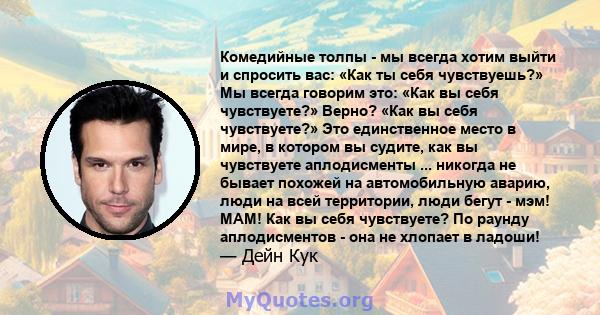 Комедийные толпы - мы всегда хотим выйти и спросить вас: «Как ты себя чувствуешь?» Мы всегда говорим это: «Как вы себя чувствуете?» Верно? «Как вы себя чувствуете?» Это единственное место в мире, в котором вы судите, как вы чувствуете аплодисменты ... никогда не бывает похожей на автомобильную аварию, люди на всей территории, люди бегут - мэм! МАМ! Как вы себя чувствуете? По раунду аплодисментов - она не хлопает в ладоши!
— Дейн Кук

MyQuotes.org